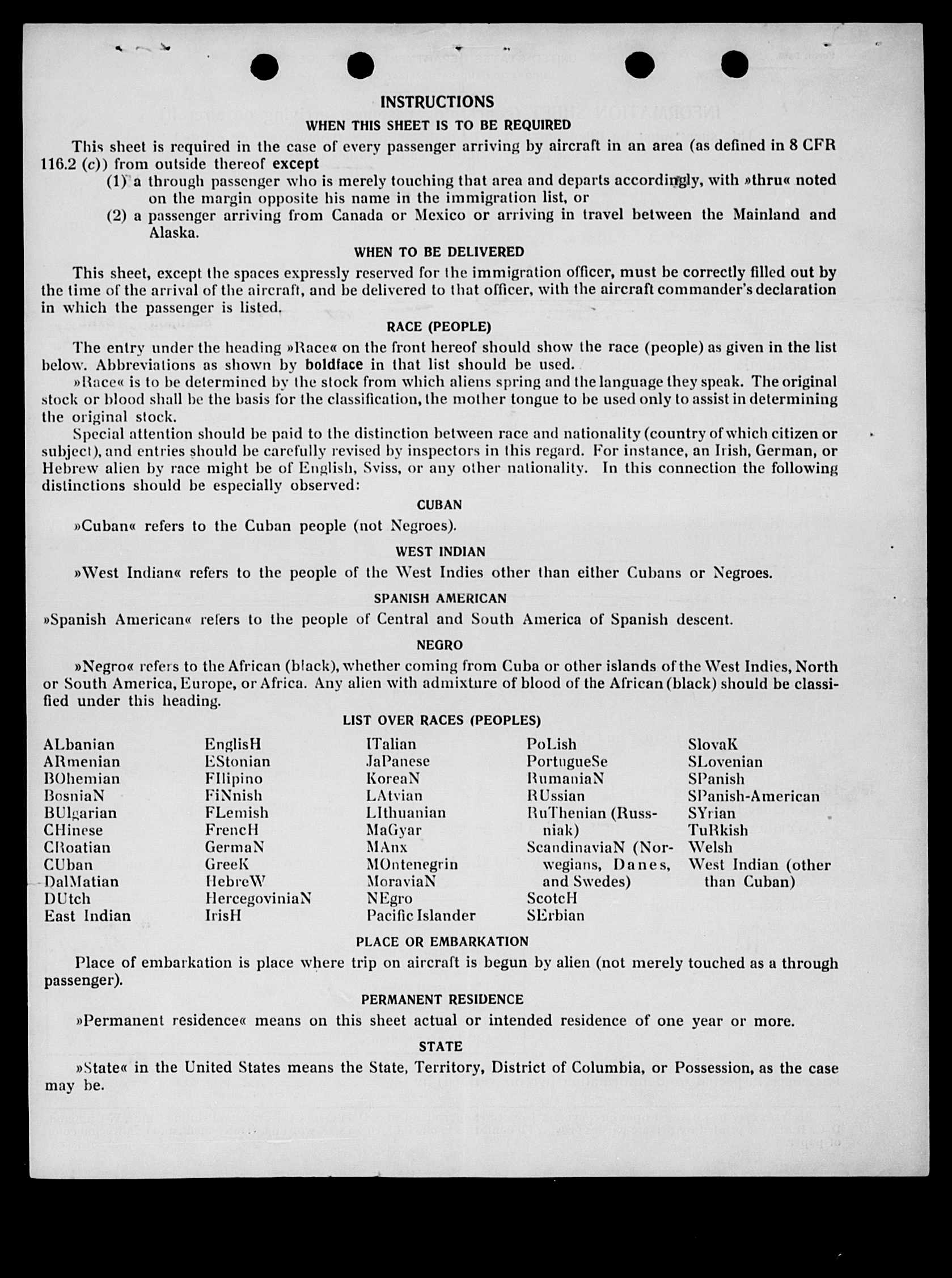 INSTRUCTIONS

WHEN THIS SHEET IS TO BE REQUIRED

This sheet is required in the case of every passenger arriving by aircraft in an area (as defined in 8 CFR 116.2 (c)) from outside thereof except

(1) a through passenger who is merely touching that area and departs accordingly, with »thru« noted on the margin opposite his name in the immigration list, or

(2) a passenger arriving from Canada or Mexico or arriving in travel between the Mainland and Alaska.

WHEN TO BE DELIVERED

This sheet, except the spaces expressly reserved for the immigration officer, must be correctly filled out by the time of the arrival of the aircraft, and be delivered to that officer, with the aircraft commander's declaration in which the passenger is listed.

RACE (PEOPLE)

The entry under the heading »Race« on the front hereof should show the race (people) as given in the list below. Abbreviations as shown by boldface in that list should be used.

»Race« is to be determined by the stock from which aliens spring and the language they speak. The original stock or blood shall be the basis for the classification, the mother tongue to be used only to assist in determining the original stock.

Special attention should be paid to the distinction between race and nationality (country of which citizen or subject), and entries should be carefully revised by inspectors in this regard. For instance, an Irish, German, or Hebrew alien by race might be of English, Sviss, or any other nationality. In this connection the following distinctions should be especially observed:

CUBAN

»Cuban« refers to the Cuban people (not Negroes).

WEST INDIAN

»West Indian« refers to the people of the West Indies other than either Cubans or Negroes.

SPANISH AMERICAN

»Spanish American« refers to the people of Central and South America of Spanish descent.

NEGRO

»Negro« refers to the African (black), whether coming from Cuba or other islands of the West Indies, North or South America, Europe, or Africa. Any alien with admixture of blood of the African (black) should be classified under this heading.

LIST OVER RACES (PEOPLES)

ALbanian
ARmenian
BOhemian
BosniaN
BUlgarian
CHinese
CRoatian
CUban
DalMatian
DUtch
East Indian

EnglisH
EStonian
FIlipino
FiNnish
FLemish
FrencH
GermaN
GreeK
HebreW
HercegoviniaN
IrisH

ITalian
JaPanese
KoreaN
LAtvian
LIthuanian
MaGyar
MAnx
MOntenegrin
MoraviaN
NEgro
Pacific Islander

PoLish
PortugueSe
RumaniaN
RUssian
RuThenian (Russniak)
ScandinaviaN (Norwegians, Danes, and Swedes)
ScotcH
SErbian

SlovaK
SLovenian
SPanish
SPanish-American
SYrian
TuRkish
Welsh
West Indian (other than Cuban)

PLACE OR EMBARKATION

Place of embarkation is place where trip on aircraft is begun by alien (not merely touched as a through passenger).

PERMANENT RESIDENCE

»Permanent residence« means on this sheet actual or intended residence of one year or more.

STATE

»State« in the United States means the State, Territory, District of Columbia, or Possession, as the case may be.